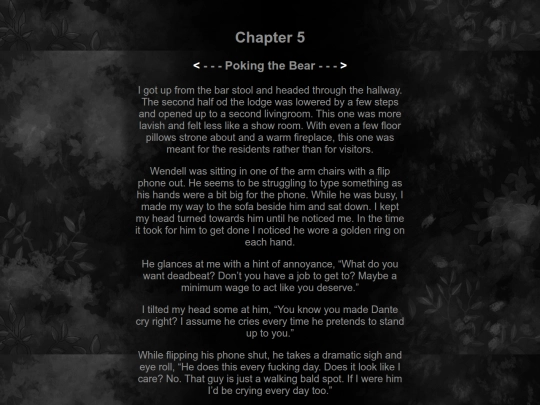 Chapter 5

< - - - Poking the Bear - - - >

I got up from the bar stool and headed through the hallway. The second half od the lodge was lowered by a few steps and opened up to a second livingroom. This one was more lavish and felt less like a show room. With even a few floor pillows strone about and a warm fireplace, this one was meant for the residents rather than for visitors.

Wendell was sitting in one of the arm chairs with a flip phone out. He seems to be struggling to type something as his hands were a bit big for the phone. While he was busy, I made my way to the sofa beside him and sat down. I kept my head turned towards him until he noticed me. In the time it took for him to get done I noticed he wore a golden ring on each hand.

He glances at me with a hint of annoyance, "What do you want deadbeat? Don't you have a job to get to? Maybe a minimum wage to act like you deserve."

I tilted my head some at him, "You know you made Dante cry right? I assume he cries every time he pretends to stand up to you."

While flipping his phone shut, he takes a dramatic sigh and eye roll, "He does this every fucking day. Does it look like I care? No. That guy is just a walking bald spot. If I were him I'd be crying every day too."